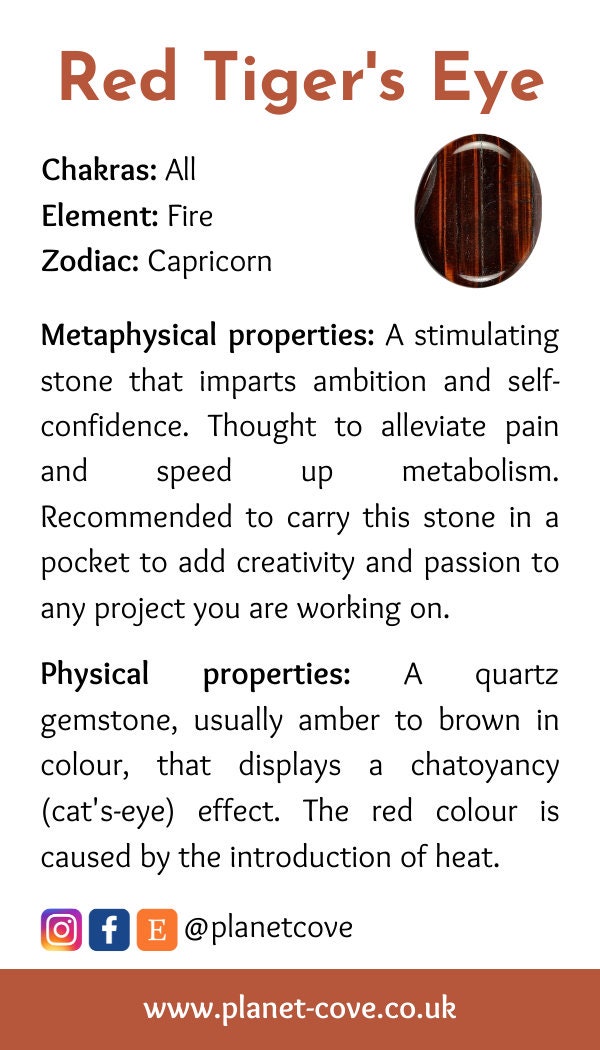 Red Tiger's Eye

Chakras: All
Element: Fire
Zodiac: Capricorn

Metaphysical properties: A stimulating stone that imparts ambition and self-confidence. Thought to alleviate pain and speed up metabolism. Recommended to carry this stone in a pocket to add creativity and passion to any project you are working on.

Physical properties: A quartz gemstone, usually amber to brown in colour, that displays a chatoyancy (cat's-eye) effect. The red colour is caused by the introduction of heat.

E @planetcove

www.planet-cove.co.uk